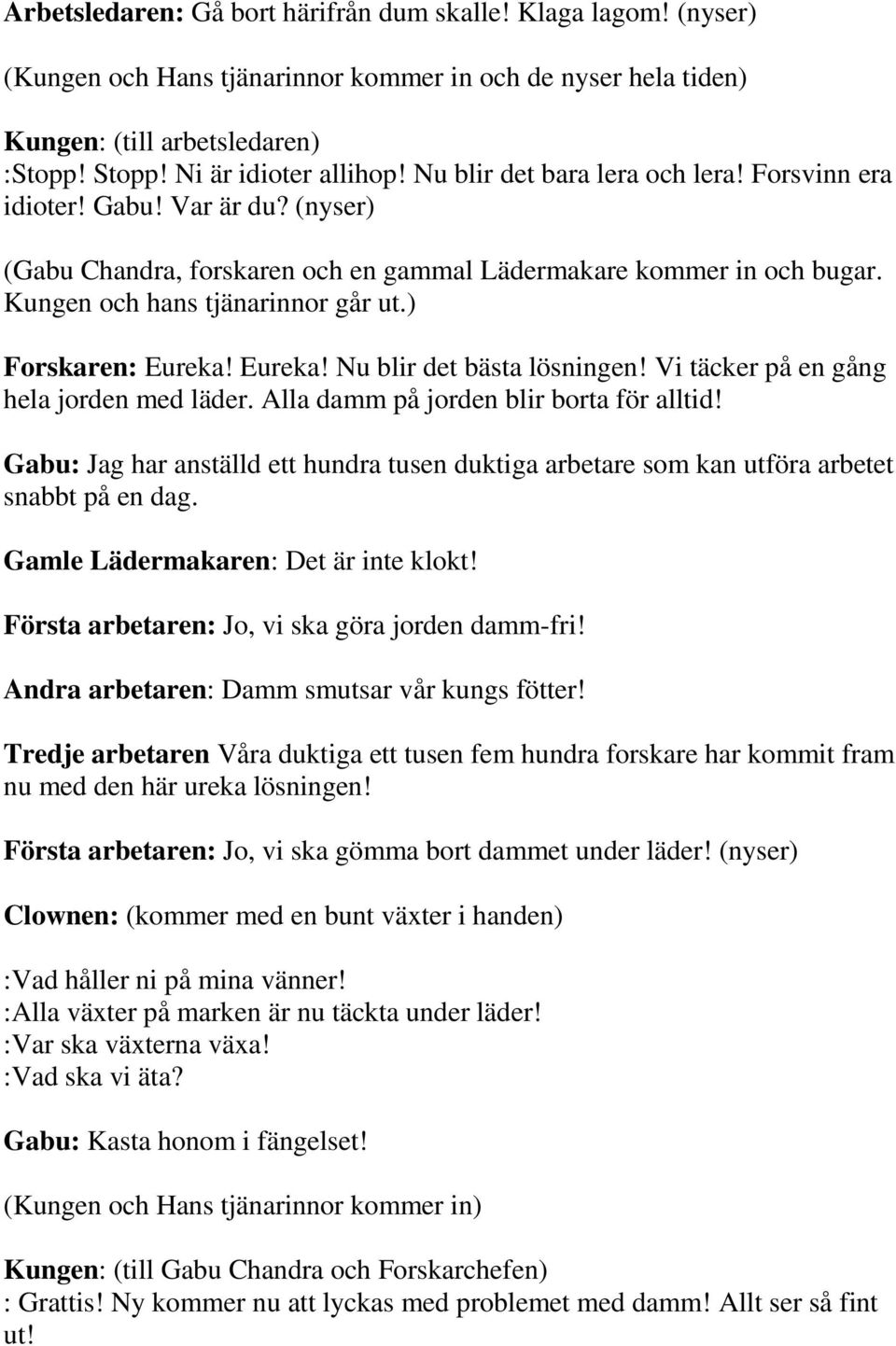 Arbetsledaren: Gå bort härifrån dum skalle! Klaga lagom! (nyser)

(Kungen och Hans tjänarinnor kommer in och de nyser hela tiden)

Kungen: (till arbetsledaren)
:Stopp! Stopp! Ni är idioter allihop! Nu blir det bara lera och lera! Forsvinn era idioter! Gabu! Var är du? (nyser)

(Gabu Chandra, forskaren och en gammal Lädermakare kommer in och bugar. Kungen och hans tjänarinnor går ut.)

Forskaren: Eureka! Eureka! Nu blir det bästa lösningen! Vi täcker på en gång hela jorden med läder. Alla damm på jorden blir borta för alltid!

Gabu: Jag har anställd ett hundra tusen duktiga arbetare som kan utföra arbetet snabbt på en dag.

Gamle Lädermakaren: Det är inte klokt!

Första arbetaren: Jo, vi ska göra jorden damm-fri!

Andra arbetaren: Damm smutsar vår kungs fötter!

Tredje arbetaren Våra duktiga ett tusen fem hundra forskare har kommit fram nu med den här ureka lösningen!

Första arbetaren: Jo, vi ska gömma bort dammet under läder! (nyser)

Clownen: (kommer med en bunt växter i handen)

:Vad håller ni på mina vänner!
:Alla växter på marken är nu täckta under läder!
:Var ska växterna växa!
:Vad ska vi äta?

Gabu: Kasta honom i fängelset!

(Kungen och Hans tjänarinnor kommer in)

Kungen: (till Gabu Chandra och Forskarchefen)
: Grattis! Ny kommer nu att lyckas med problemet med damm! Allt ser så fint ut!